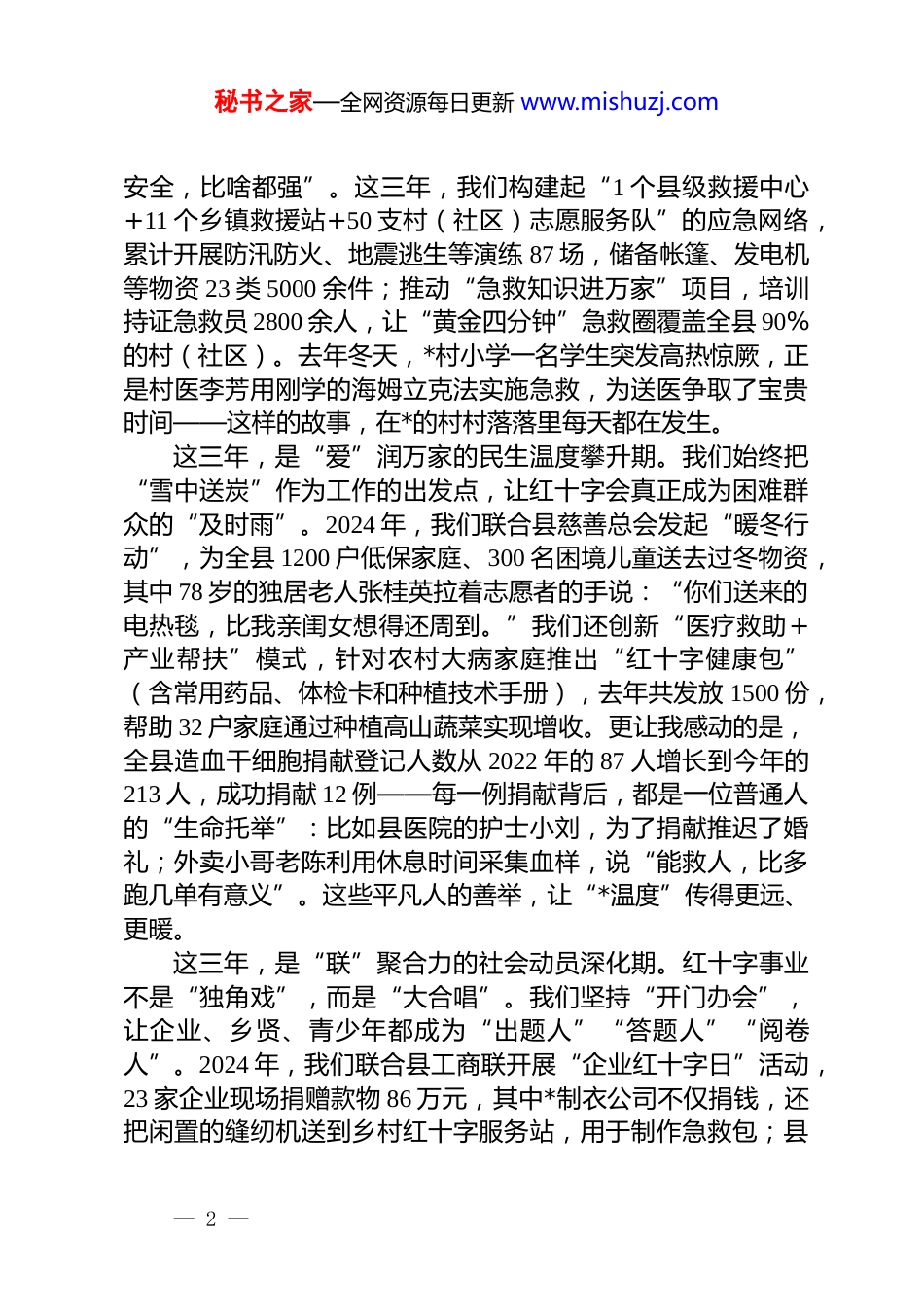 秘书之家—全网资源每日更新 www.mishuzj.com

安全，比啥都强”。这三年，我们构建起“1个县级救援中心+11个乡镇救援站+50支村（社区）志愿服务队”的应急网络，累计开展防汛防火、地震逃生等演练87场，储备帐篷、发电机等物资23类5000余件；推动“急救知识进万家”项目，培训持证急救员2800余人，让“黄金四分钟”急救圈覆盖全县90%的村（社区）。去年冬天，*村小学一名学生突发高热惊厥，正是村医李芳用刚学的海姆立克法实施急救，为送医争取了宝贵时间——这样的故事，在*的村村落落里每天都在发生。

这三年，是“爱”润万家的民生温度攀升期。我们始终把“雪中送炭”作为工作的出发点，让红十字会真正成为困难群众的“及时雨”。2024年，我们联合县慈善总会发起“暖冬行动”，为全县1200户低保家庭、300名困境儿童送去过冬物资，其中78岁的独居老人张桂英拉着志愿者的手说：“你们送来的电热毯，比我亲闺女想得还周到。”我们还创新“医疗救助+产业帮扶”模式，针对农村大病家庭推出“红十字健康包”（含常用药品、体检卡和种植技术手册），去年共发放1500份，帮助32户家庭通过种植高山蔬菜实现增收。更让我感动的是，全县造血干细胞捐献登记人数从2022年的87人增长到今年的213人，成功捐献12例——每一例捐献背后，都是一位普通人的“生命托举”：比如县医院的护士小刘，为了捐献推迟了婚礼；外卖小哥老陈利用休息时间采集血样，说“能救人，比多跑几单有意义”。这些平凡人的善举，让“*温度”传得更远、更暖。

这三年，是“联”聚合力的社会动员深化期。红十字事业不是“独角戏”，而是“大合唱”。我们坚持“开门办会”，让企业、乡贤、青少年都成为“出题人”“答题人”“阅卷人”。2024年，我们联合县工商联开展“企业红十字日”活动，23家企业现场捐赠款物86万元，其中*制衣公司不仅捐钱，还把闲置的缝纫机送到乡村红十字服务站，用于制作急救包；县

— 2 —